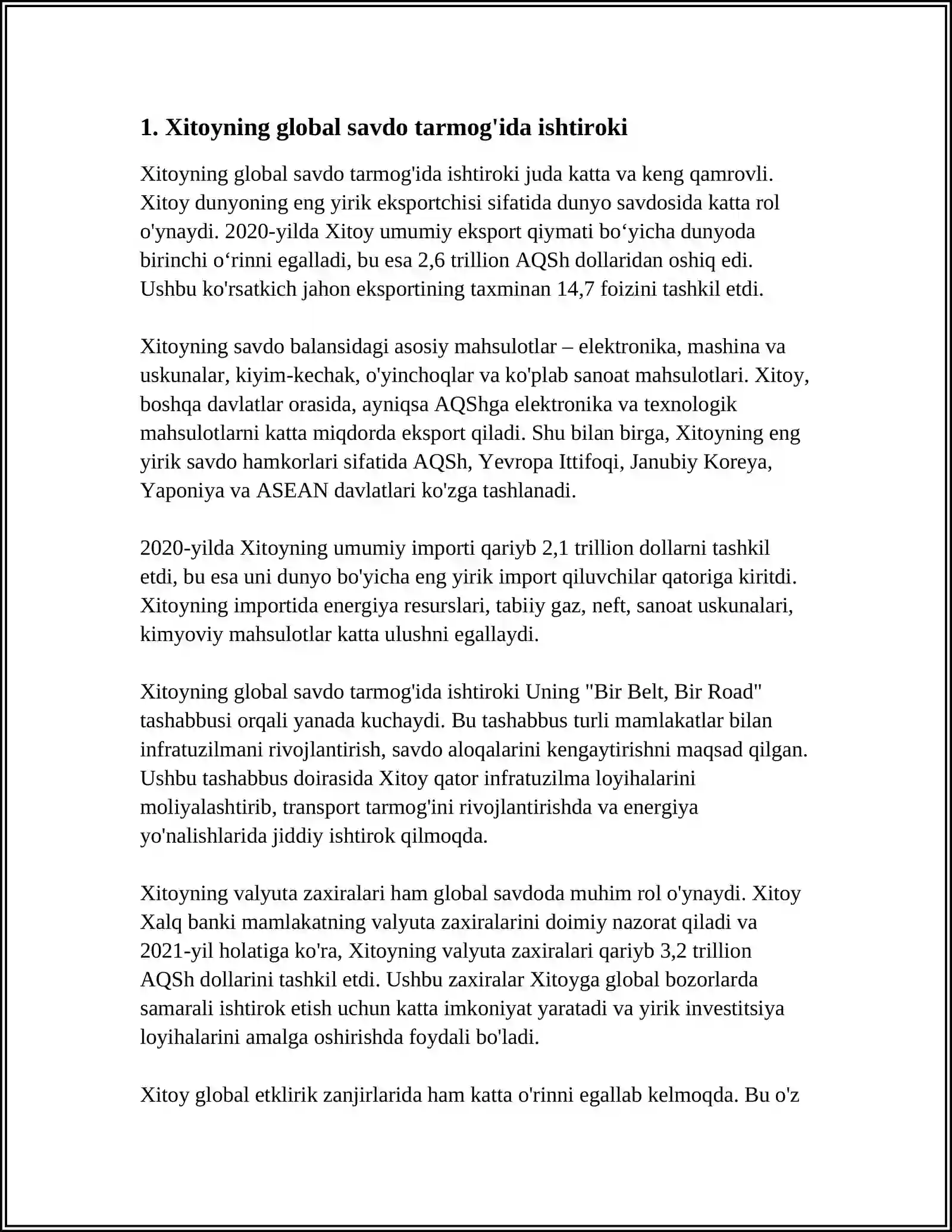 1. Xitoyning global savdo tarmog'ida ishtiroki

Xitoyning global savdo tarmog'ida ishtiroki juda katta va keng qamrovli. Xitoy dunyoning eng yirik eksportchisi sifatida dunyo savdosida katta rol o'ynaydi. 2020-yilda Xitoy umumiy eksport qiymati bo'yicha dunyoda birinchi o'rinni egalladi, bu esa 2,6 trillion AQSh dollaridan oshiq edi. Ushbu ko'rsatkich jahon eksportining taxminan 14,7 foizini tashkil etdi.

Xitoyning savdo balansidagi asosiy mahsulotlar – elektronika, mashina va uskunalar, kiyim-kechak, o'yinchoqlar va ko'plab sanoat mahsulotlari. Xitoy, boshqa davlatlar orasida, ayniqsa AQShga elektronika va texnologik mahsulotlarni katta miqdorda eksport qiladi. Shu bilan birga, Xitoyning eng yirik savdo hamkorlari sifatida AQSh, Yevropa Ittifoqi, Janubiy Koreya, Yaponiya va ASEAN davlatlari ko'zga tashlanadi.

2020-yilda Xitoyning umumiy importi qariyb 2,1 trillion dollarni tashkil etdi, bu esa uni dunyo bo'yicha eng yirik import qiluvchilar qatoriga kiritdi. Xitoyning importida energiya resurslari, tabiiy gaz, neft, sanoat uskunalari, kimyoviy mahsulotlar katta ulushni egallaydi.

Xitoyning global savdo tarmog'ida ishtiroki Uning "Bir Belt, Bir Road" tashabbusi orqali yanada kuchaydi. Bu tashabbus turli mamlakatlar bilan infratuzilmani rivojlantirish, savdo aloqalarini kengaytirishni maqsad qilgan. Ushbu tashabbus doirasida Xitoy qator infratuzilma loyihalarini moliyalashtirib, transport tarmog'ini rivojlantirishda va energiya yo'nalishlarida jiddiy ishtirok qilmoqda.

Xitoyning valyuta zaxiralari ham global savdoda muhim rol o'ynaydi. Xitoy Xalq banki mamlakatning valyuta zaxiralarini doimiy nazorat qiladi va 2021-yil holatiga ko'ra, Xitoyning valyuta zaxiralari qariyb 3,2 trillion AQSh dollarini tashkil etdi. Ushbu zaxiralar Xitoyga global bozorlarda samarali ishtirok etish uchun katta imkoniyat yaratadi va yirik investitsiya loyihalarini amalga oshirishda foydali bo'ladi.

Xitoy global etklirik zanjirlarida ham katta o'rinni egallab kelmoqda. Bu o'z